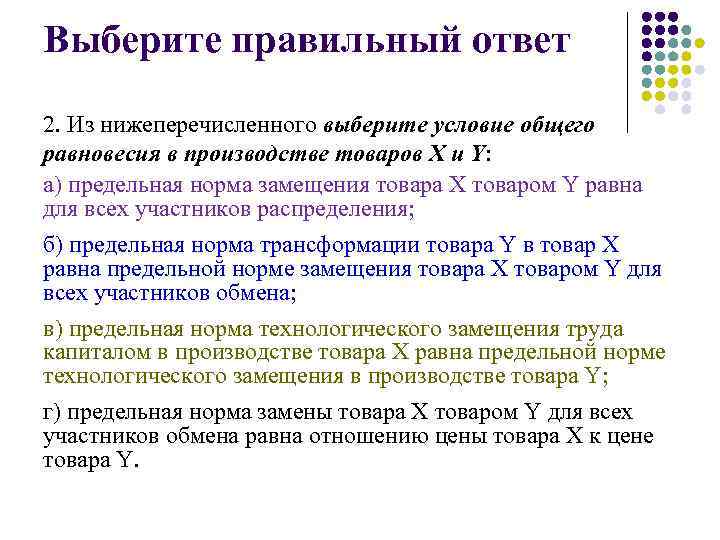 Выберите правильный ответ

2. Из нижеперечисленного выберите условие общего равновесия в производстве товаров X и Y:

а) предельная норма замещения товара X товаром Y равна для всех участников распределения;

б) предельная норма трансформации товара Y в товар X равна предельной норме замещения товара X товаром Y для всех участников обмена;

в) предельная норма технологического замещения труда капиталом в производстве товара X равна предельной норме технологического замещения в производстве товара Y;

г) предельная норма замены товара X товаром Y для всех участников обмена равна отношению цены товара X к цене товара Y.